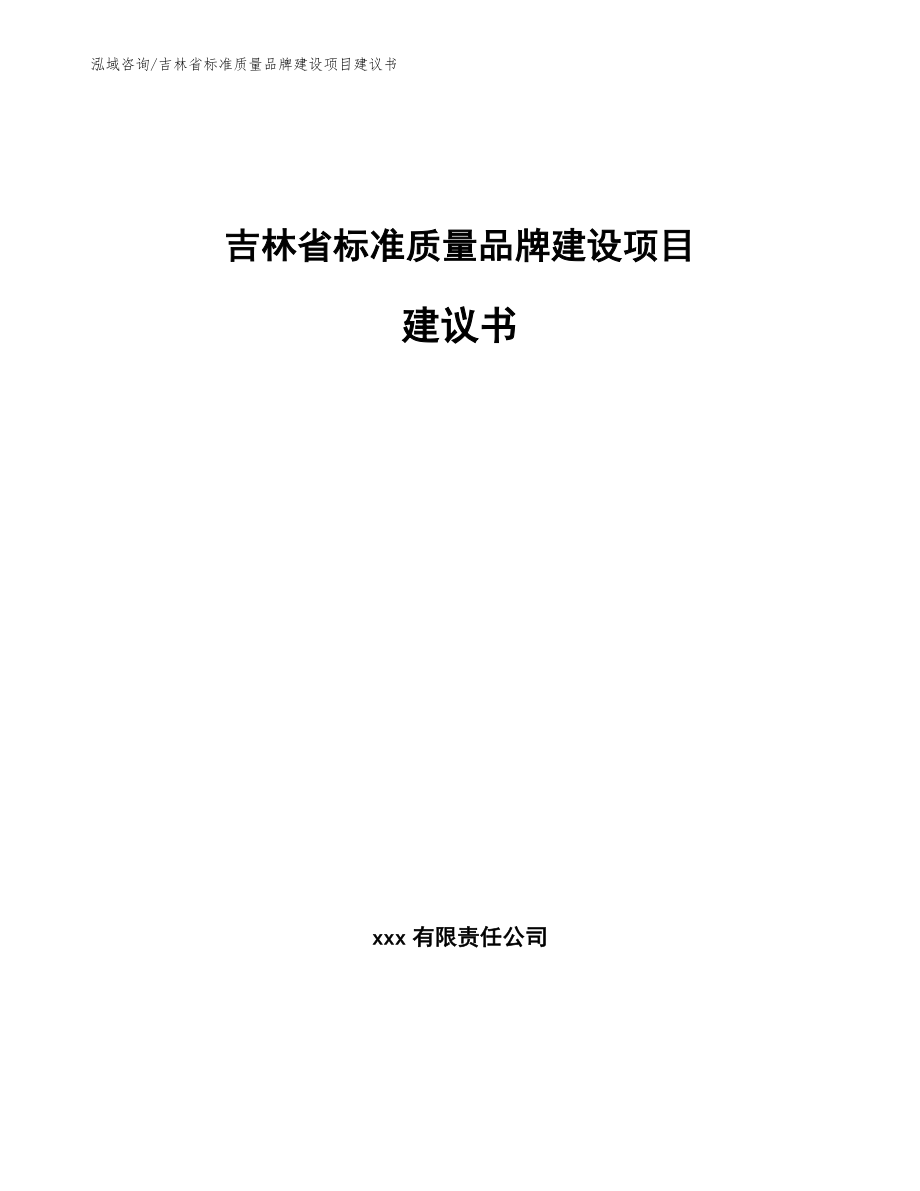 泓域咨询/吉林省标准质量品牌建设项目建议书

吉林省标准质量品牌建设项目

建议书

xxx 有限责任公司